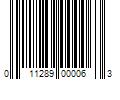 0 11289 00006 3